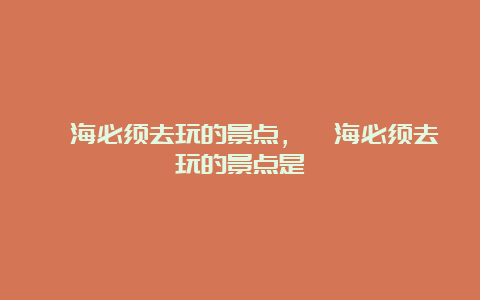 海必须去玩的景点， 海必须去玩的景点是